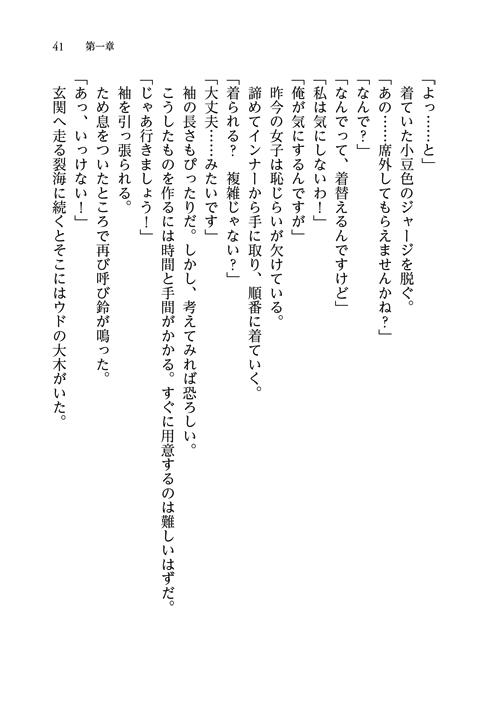 41　第一章

「よっ……と」

着ていた小豆色のジャージを脱ぐ。

「あの……席外してもらえませんかね？」

「なんで？」

「なんでって、着替えるんですけど」

「私は気にしないわ！」

「俺が気にするんですが」

昨今の女子は恥じらいが欠けている。

諦めてインナーから手に取り、順番に着ていく。

「着られる？　複雑じゃない？」

「大丈夫……みたいです」

袖の長さもぴったりだ。しかし、考えてみれば恐ろしい。

こうしたものを作るには時間と手間がかかる。すぐに用意するのは難しいはずだ。

「じゃあ行きましょう！」

袖を引っ張られる。

ため息をついたところで再び呼び鈴が鳴った。

「あっ、いっけない！」

玄関へ走る裂海に続くとそこにはウドの大木がいた。